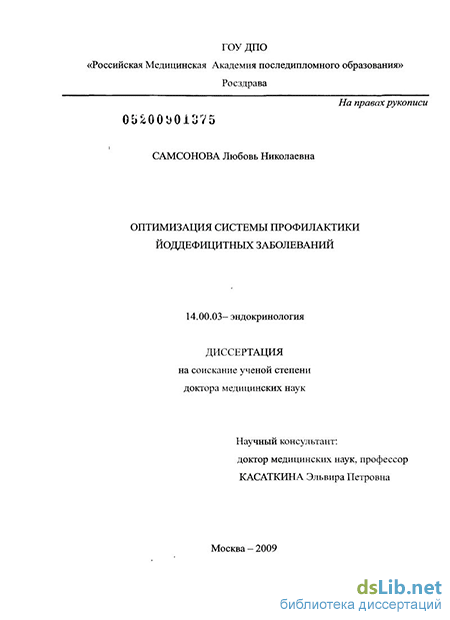 ГОУ ДПО
«Российская Медицинская Академия последипломного образования»
Росздрава

На правах рукописи

05200901375

САМСОНОВА Любовь Николаевна

ОПТИМИЗАЦИЯ СИСТЕМЫ ПРОФИЛАКТИКИ ЙОДДЕФИЦИТНЫХ ЗАБОЛЕВАНИЙ

14.00.03– эндокринология

ДИССЕРТАЦИЯ
на соискание ученой степени
доктора медицинских наук

Научный консультант:
доктор медицинских наук, профессор
КАСАТКИНА Эльвира Петровна

Москва – 2009

dsLib.net
библиотека диссертаций